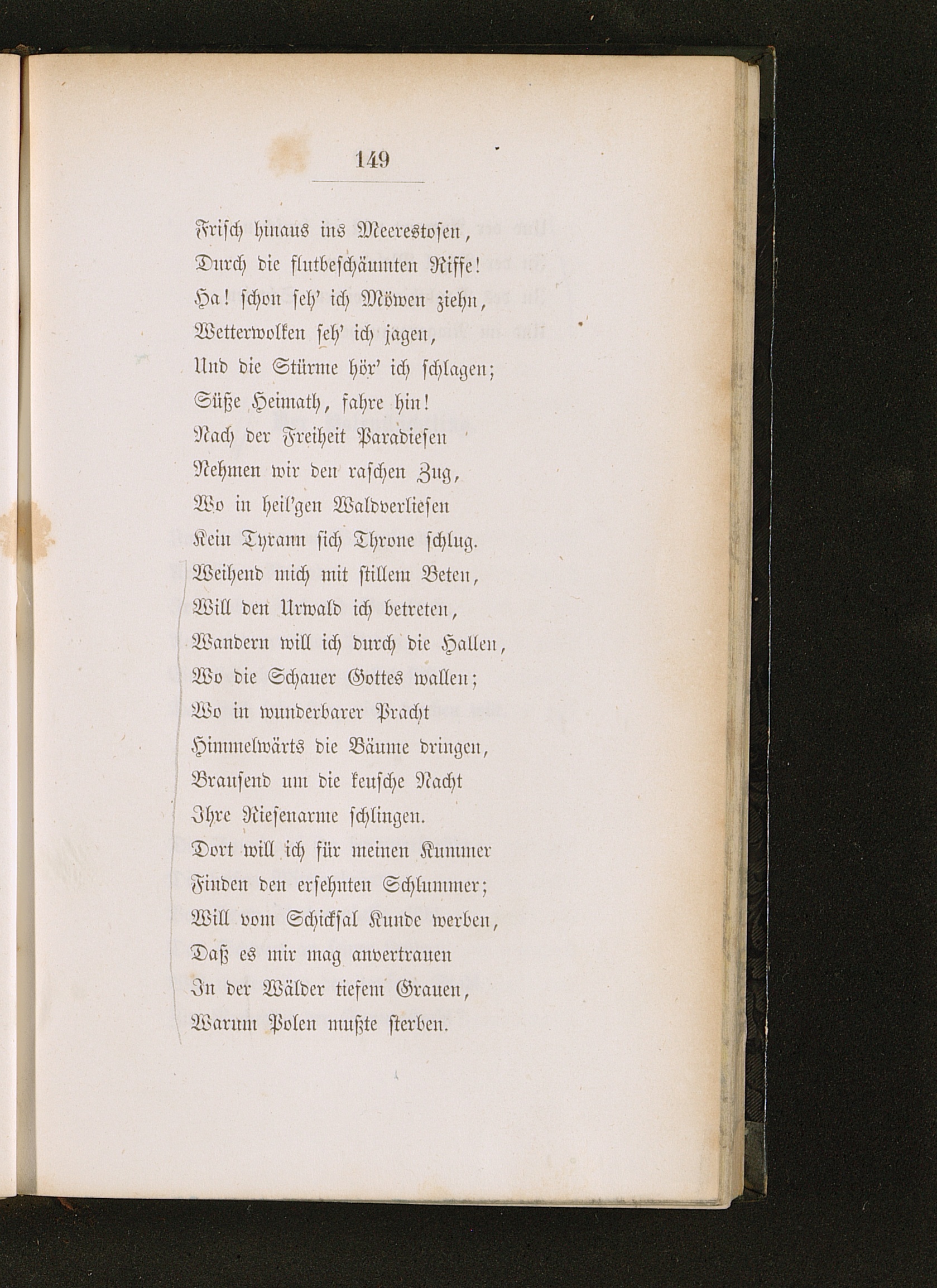 149

Frisch hinaus ins Meerestosen,
Durch die flutbeschäumten Riffe!
Ha! schon seh' ich Möwen ziehn,
Wetterwolken seh' ich jagen,
Und die Stürme hör' ich schlagen;
Süße Heimath, fahre hin!
Nach der Freiheit Paradiesen
Nehmen wir den raschen Zug,
Wo in heil'gen Waldverliesen
Kein Tyrann sich Throne schlug.
Weihend mich mit stillem Beten,
Will den Urwald ich betreten,
Wandern will ich durch die Hallen,
Wo die Schauer Gottes wallen;
Wo in wunderbarer Pracht
Himmelwärts die Bäume dringen,
Brausend um die keusche Nacht
Ihre Riesenarme schlingen.
Dort will ich für meinen Kummer
Finden den ersehnten Schlummer;
Will vom Schicksal Kunde werben,
Daß es mir mag anvertrauen
In der Wälder tiefem Grauen,
Warum Polen mußte sterben.